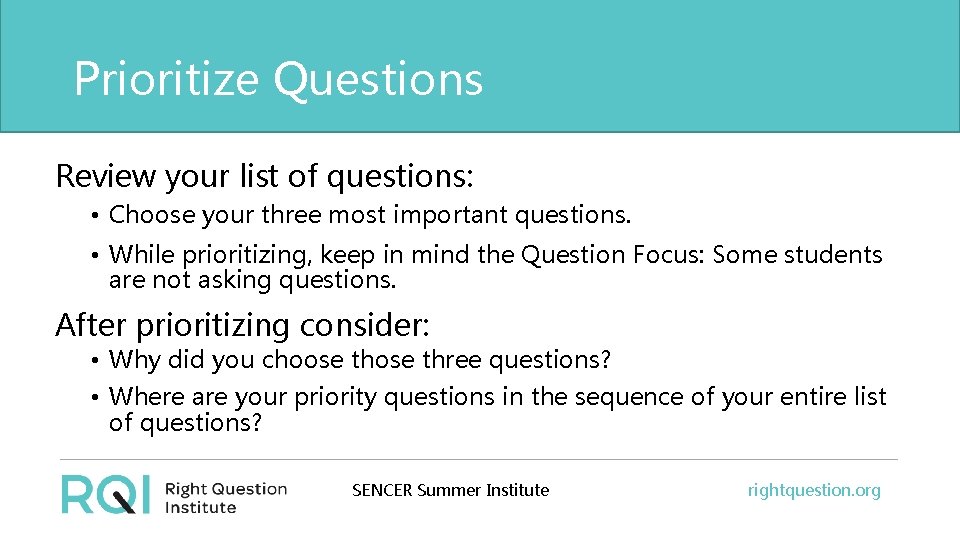 Prioritize Questions

Review your list of questions:

• Choose your three most important questions.

• While prioritizing, keep in mind the Question Focus: Some students are not asking questions.

After prioritizing consider:

• Why did you choose those three questions?

• Where are your priority questions in the sequence of your entire list of questions?

RQI Right Question Institute

SENCER Summer Institute

rightquestion.org